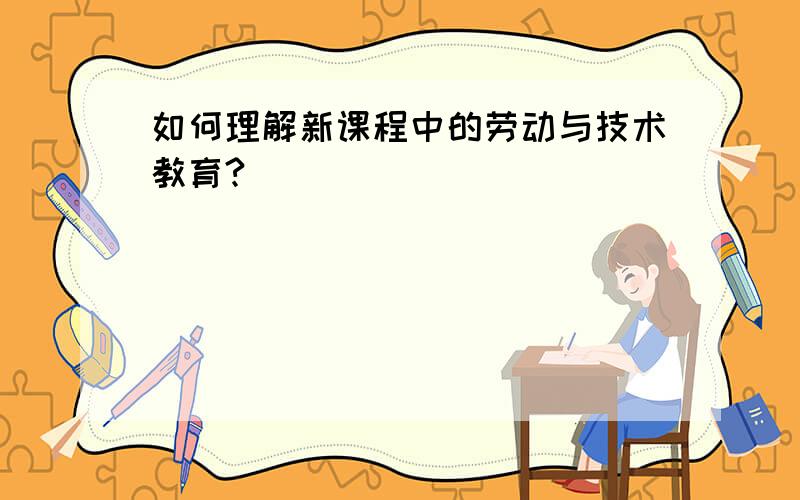 如何理解新课程中的劳动与技术教育?